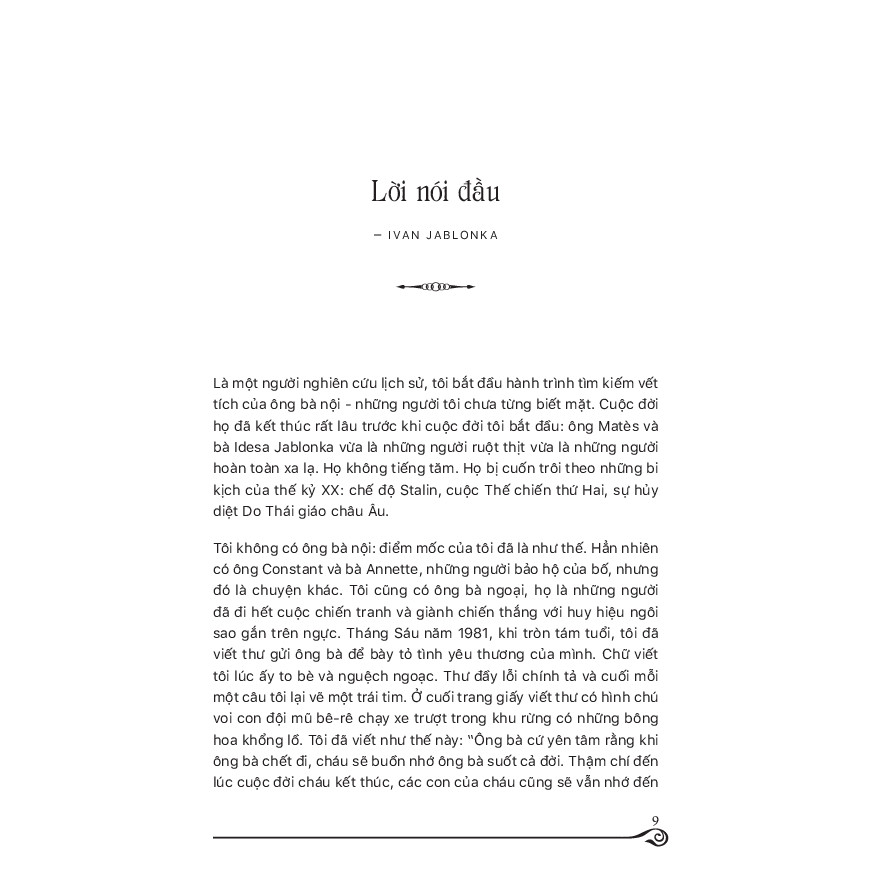 Lời nói đầu

– IVAN JABLONKA

Là một người nghiên cứu lịch sử, tôi bắt đầu hành trình tìm kiếm vết tích của ông bà nội - những người tôi chưa từng biết mặt. Cuộc đời họ đã kết thúc rất lâu trước khi cuộc đời tôi bắt đầu: ông Matès và bà Idesa Jablonka vừa là những người ruột thịt vừa là những người hoàn toàn xa lạ. Họ không tiếng tăm. Họ bị cuốn trôi theo những bi kịch của thế kỷ XX: chế độ Stalin, cuộc Thế chiến thứ Hai, sự hủy diệt Do Thái giáo châu Âu.

Tôi không có ông bà nội: điểm mốc của tôi đã là như thế. Hẳn nhiên có ông Constant và bà Annette, những người bảo hộ của bố, nhưng đó là chuyện khác. Tôi cũng có ông bà ngoại, họ là những người đã đi hết cuộc chiến tranh và giành chiến thắng với huy hiệu ngôi sao gắn trên ngực. Tháng Sáu năm 1981, khi tròn tám tuổi, tôi đã viết thư gửi ông bà để bày tỏ tình yêu thương của mình. Chữ viết tôi lúc ấy to bè và nguệch ngoạc. Thư đầy lỗi chính tả và cuối mỗi một câu tôi lại vẽ một trái tim. Ở cuối trang giấy viết thư có hình chú voi con đội mũ bê-rê chạy xe trượt trong khu rừng có những bông hoa khổng lồ. Tôi đã viết như thế này: "Ông bà cứ yên tâm rằng khi ông bà chết đi, cháu sẽ buồn nhớ ông bà suốt cả đời. Thậm chí đến lúc cuộc đời cháu kết thúc, các con của cháu cũng sẽ vẫn nhớ đến

9